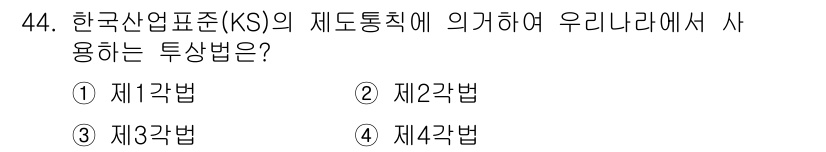 44. 한국산업표준(KS)의 제도통칙에 의거하여 우리나라에서 사용하는 투상법은?

① 제1각법 ② 제2각법

③ 제3각법 ④ 제4각법